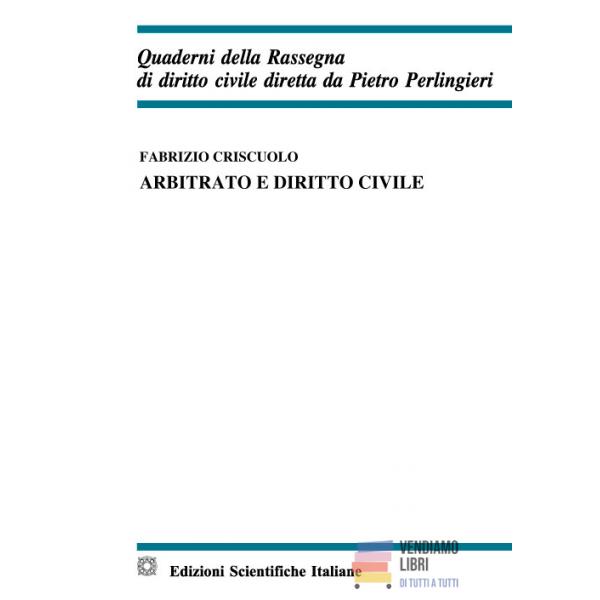 Quaderni della Rassegna
di diritto civile diretta da Pietro Perlingieri

FABRIZIO CRISCUOLO

ARBITRATO E DIRITTO CIVILE

Edizioni Scientifiche Italiane

VENDIAMO
LIBRI
DI TUTTI A TUTTI